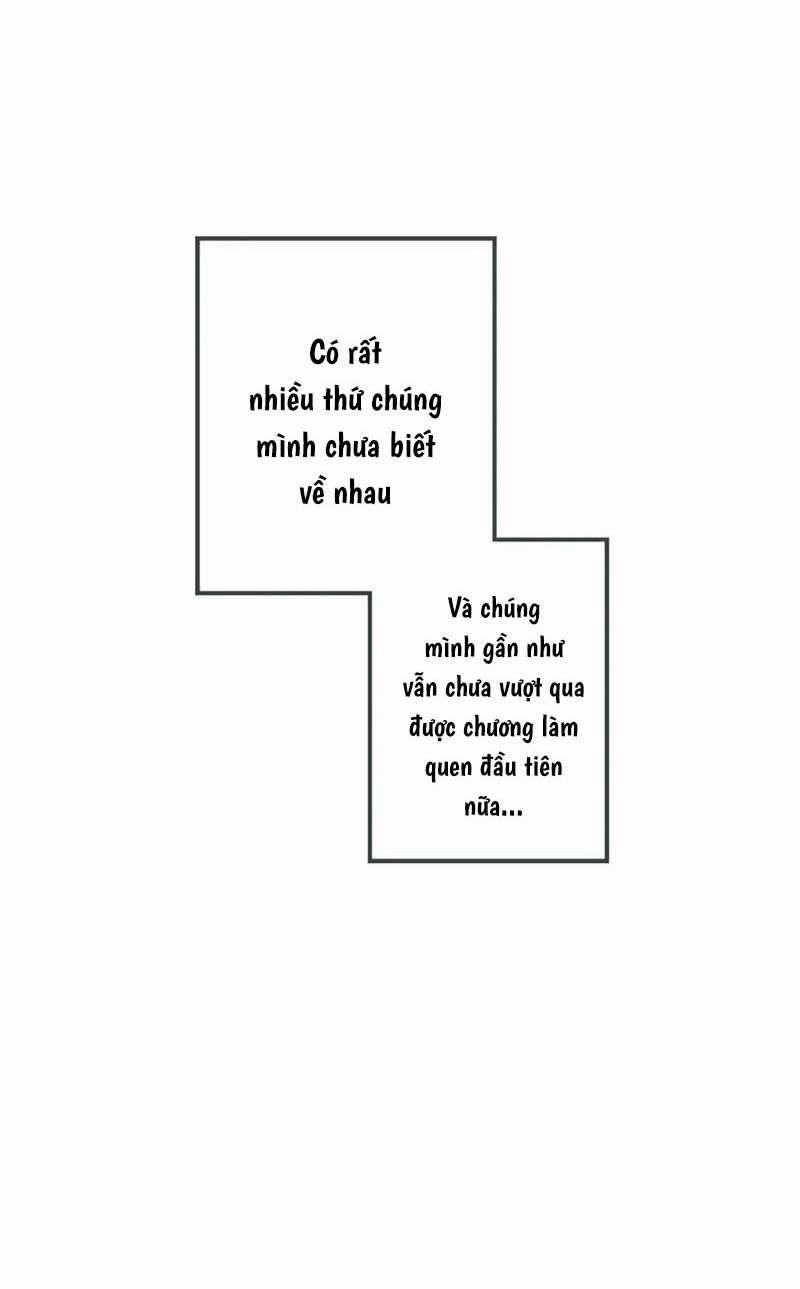 Có rất nhiều thứ chúng mình chưa biết về nhau

Và chúng mình gần như vẫn chưa vượt qua được chương làm quen đầu tiên nữa...